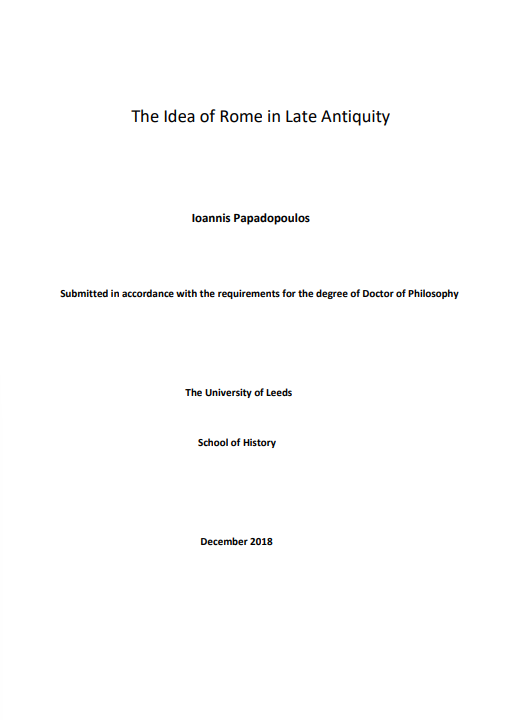 The Idea of Rome in Late Antiquity

Ioannis Papadopoulos

Submitted in accordance with the requirements for the degree of Doctor of Philosophy

The University of Leeds

School of History

December 2018